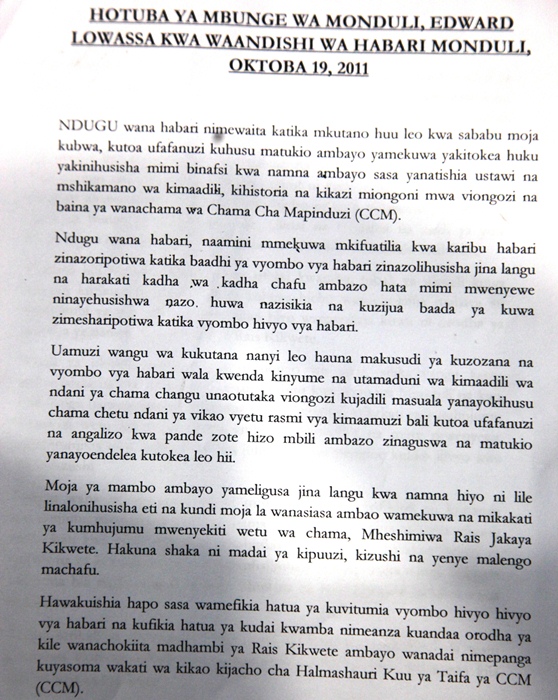 HOTUBA YA MBUNGE WA MONDULI, EDWARD LOWASSA KWA WAANDISHI WA HABARI MONDULI, OKTOBA 19, 2011

NDUGU wana habari nimewaita katika mkutano huu leo kwa sababu moja kubwa, kutoa ufafanuzi kuhusu matukio ambayo yamekuwa yakitokea huku yakinihusisha mimi binafsi kwa namna ambayo sasa yanatishia ustawi na mshikamano wa kimaadili, kihistoria na kikazi miongoni mwa viongozi na baina ya wanachama wa Chama Cha Mapinduzi (CCM).

Ndugu wana habari, naamini mmekuwa mkifuatilia kwa karibu habari zinazoripotiwa katika baadhi ya vyombo vya habari zinazolihusisha jina langu na harakati kadha wa kadha chafu ambazo hata mimi mwenyewe ninayehusishwa nazo. huwa nazisikia na kuzijua baada ya kuwa zimesharipotiwa katika vyombo hivyo vya habari.

Uamuzi wangu wa kukutana nanyi leo hauna makusudi ya kuzozana na vyombo vya habari wala kwenda kinyume na utamaduni wa kimaadili wa ndani ya chama changu unaotutaka viongozi kujadili masuala yanayokihusu chama chetu ndani ya vikao vyetu rasmi vya kimaamuzi bali kutoa ufafanuzi na angalizo kwa pande zote hizo mbili ambazo zinaguswa na matukio yanayoendelea kutokea leo hii.

Moja ya mambo ambayo yameligusa jina langu kwa namna hiyo ni lile linalonihusisha eti na kundi moja la wanasiasa ambao wamekuwa na mikakati ya kumhujumu mwenyekiti wetu wa chama, Mheshimiwa Rais Jakaya Kikwete. Hakuna shaka ni madai ya kipuuzi, kizushi na yenye malengo machafu.

Hawakuishia hapo sasa wamefikia hatua ya kuvitumia vyombo hivyo hivyo vya habari na kufikia hatua ya kudai kwamba nimeanza kuandaa orodha ya kile wanachokiita madhambi ya Rais Kikwete ambayo wanadai nimepanga kuyasoma wakati wa kikao kijacho cha Halmashauri Kuu ya Taifa ya CCM (CCM).